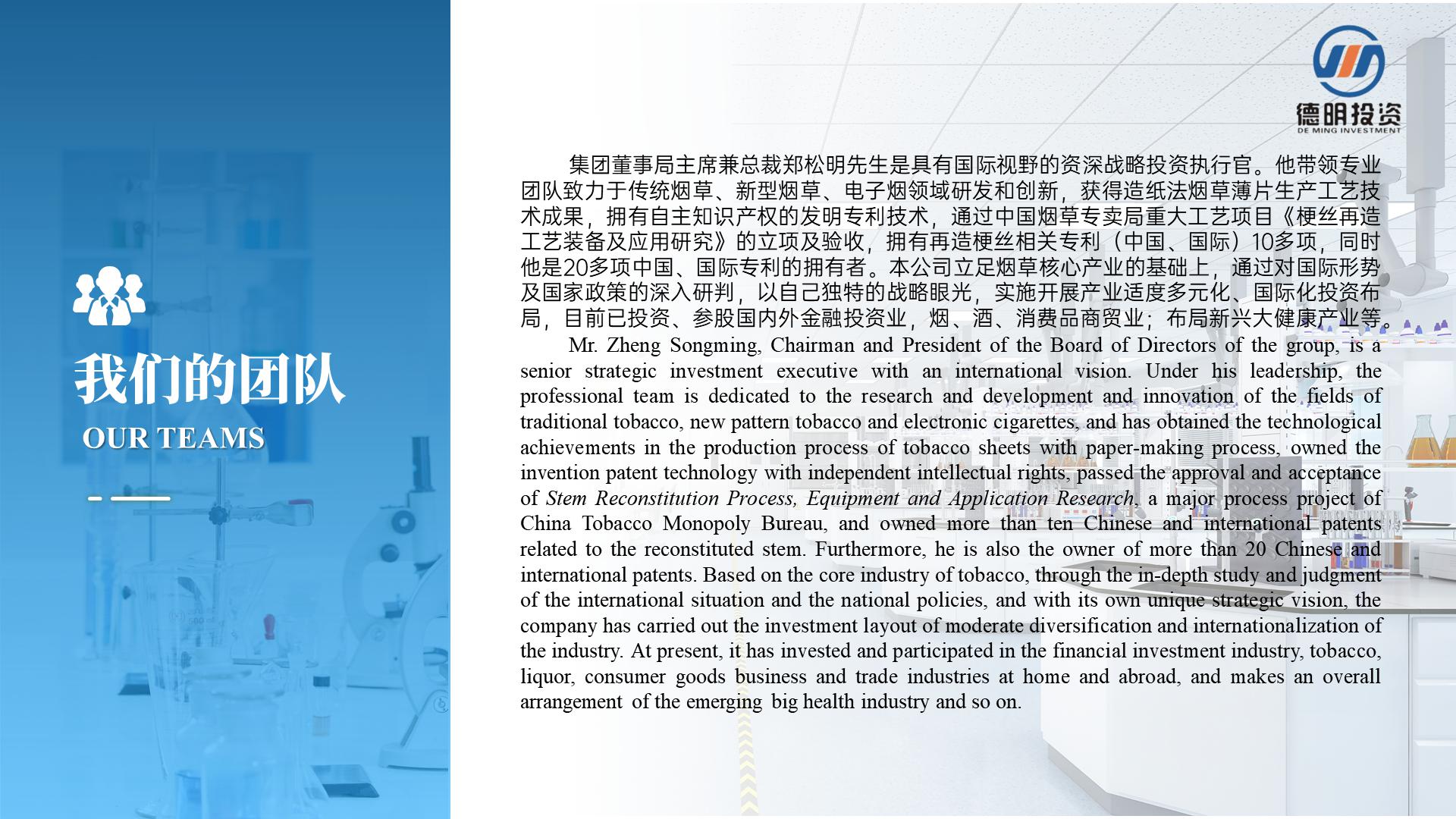 我们的团队

OUR TEAMS

德明投资
DE MING INVESTMENT

集团董事局主席兼总裁郑松明先生是具有国际视野的资深战略投资执行官。他带领专业团队致力于传统烟草、新型烟草、电子烟领域研发和创新，获得造纸法烟草薄片生产工艺技术成果，拥有自主知识产权的发明专利技术，通过中国烟草专卖局重大工艺项目《梗丝再造工艺装备及应用研究》的立项及验收，拥有再造梗丝相关专利（中国、国际）10多项，同时他是20多项中国、国际专利的拥有者。本公司立足烟草核心产业的基础上，通过对国际形势及国家政策的深入研判，以自己独特的战略眼光，实施开展产业适度多元化、国际化投资布局，目前已投资、参股国内外金融投资业，烟、酒、消费品商贸业；布局新兴大健康产业等。

Mr. Zheng Songming, Chairman and President of the Board of Directors of the group, is a senior strategic investment executive with an international vision. Under his leadership, the professional team is dedicated to the research and development and innovation of the fields of traditional tobacco, new pattern tobacco and electronic cigarettes, and has obtained the technological achievements in the production process of tobacco sheets with paper-making process, owned the invention patent technology with independent intellectual rights, passed the approval and acceptance of Stem Reconstitution Process, Equipment and Application Research, a major process project of China Tobacco Monopoly Bureau, and owned more than ten Chinese and international patents related to the reconstituted stem. Furthermore, he is also the owner of more than 20 Chinese and international patents. Based on the core industry of tobacco, through the in-depth study and judgment of the international situation and the national policies, and with its own unique strategic vision, the company has carried out the investment layout of moderate diversification and internationalization of the industry. At present, it has invested and participated in the financial investment industry, tobacco, liquor, consumer goods business and trade industries at home and abroad, and makes an overall arrangement of the emerging big health industry and so on.